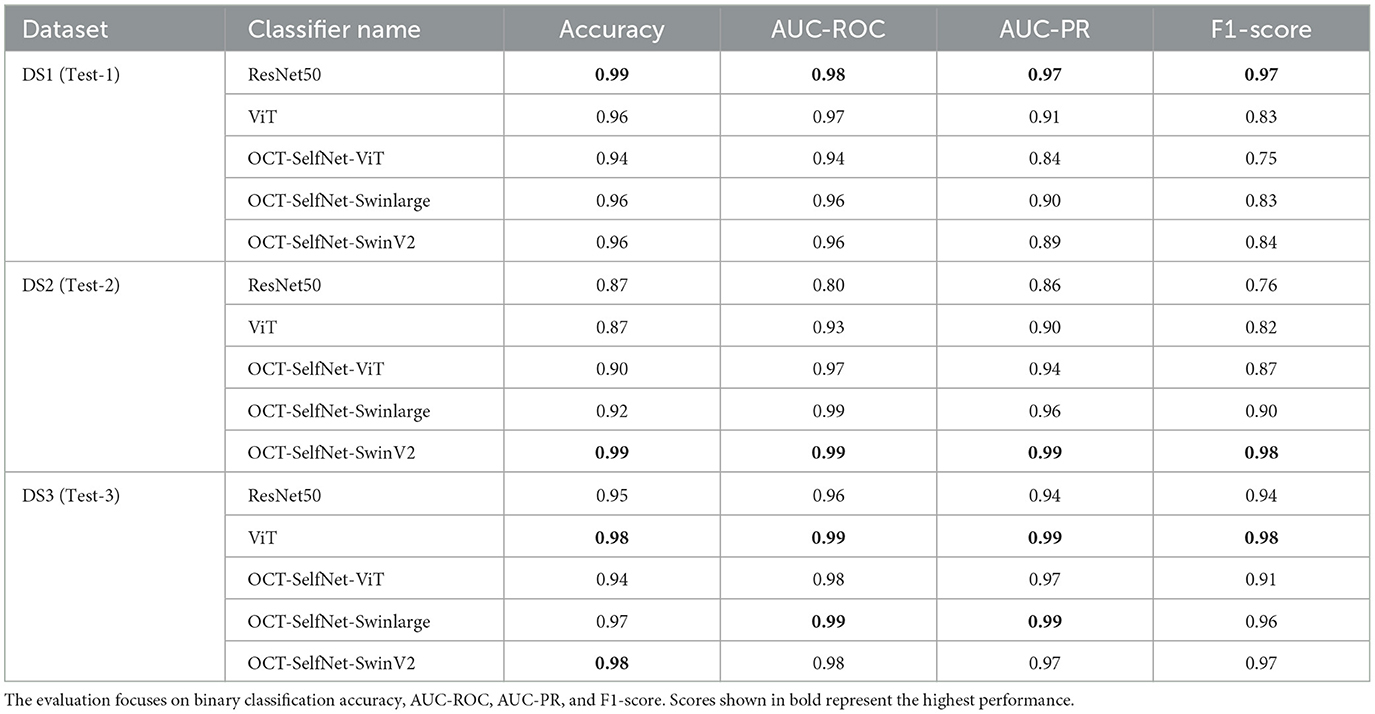 | Dataset | Classifier name | Accuracy | AUC-ROC | AUC-PR | F1-score |
|---|---|---|---|---|---|
| DS1 (Test-1) | ResNet50 | **0.99** | **0.98** | **0.97** | **0.97** |
| | ViT | 0.96 | 0.97 | 0.91 | 0.83 |
| | OCT-SelfNet-ViT | 0.94 | 0.94 | 0.84 | 0.75 |
| | OCT-SelfNet-Swinlarge | 0.96 | 0.96 | 0.90 | 0.83 |
| | OCT-SelfNet-SwinV2 | 0.96 | 0.96 | 0.89 | 0.84 |
| DS2 (Test-2) | ResNet50 | 0.87 | 0.80 | 0.86 | 0.76 |
| | ViT | 0.87 | 0.93 | 0.90 | 0.82 |
| | OCT-SelfNet-ViT | 0.90 | 0.97 | 0.94 | 0.87 |
| | OCT-SelfNet-Swinlarge | 0.92 | 0.99 | 0.96 | 0.90 |
| | OCT-SelfNet-SwinV2 | **0.99** | **0.99** | **0.99** | **0.98** |
| DS3 (Test-3) | ResNet50 | 0.95 | 0.96 | 0.94 | 0.94 |
| | ViT | **0.98** | **0.99** | **0.99** | **0.98** |
| | OCT-SelfNet-ViT | 0.94 | 0.98 | 0.97 | 0.91 |
| | OCT-SelfNet-Swinlarge | 0.97 | **0.99** | **0.99** | 0.96 |
| | OCT-SelfNet-SwinV2 | **0.98** | 0.98 | 0.97 | 0.97 |

The evaluation focuses on binary classification accuracy, AUC-ROC, AUC-PR, and F1-score. Scores shown in bold represent the highest performance.